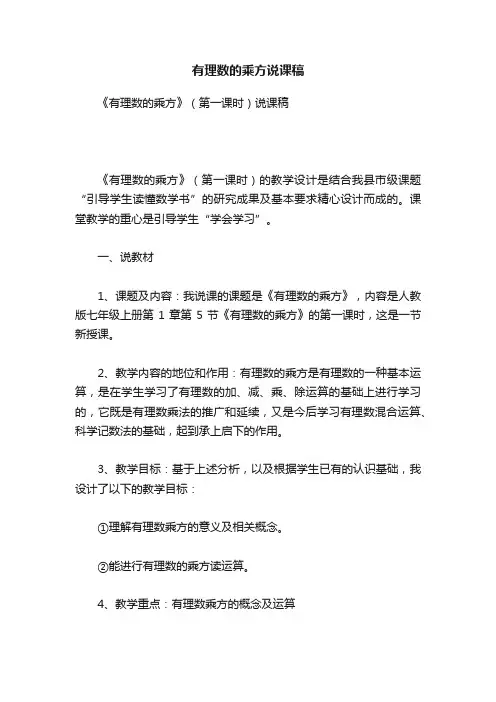 有理数的乘方说课稿

《有理数的乘方》（第一课时）说课稿

《有理数的乘方》（第一课时）的教学设计是结合我县市级课题“引导学生读懂数学书”的研究成果及基本要求精心设计而成的。课堂教学的重心是引导学生“学会学习”。

一、说教材

1、课题及内容：我说课的课题是《有理数的乘方》，内容是人教版七年级上册第 1 章第 5 节《有理数的乘方》的第一课时，这是一节新授课。

2、教学内容的地位和作用：有理数的乘方是有理数的一种基本运算，是在学生学习了有理数的加、减、乘、除运算的基础上进行学习的，它既是有理数乘法的推广和延续，又是今后学习有理数混合运算、科学记数法的基础，起到承上启下的作用。

3、教学目标：基于上述分析，以及根据学生已有的认识基础，我设计了以下的教学目标：

①理解有理数乘方的意义及相关概念。

②能进行有理数的乘方读运算。

4、教学重点：有理数乘方的概念及运算